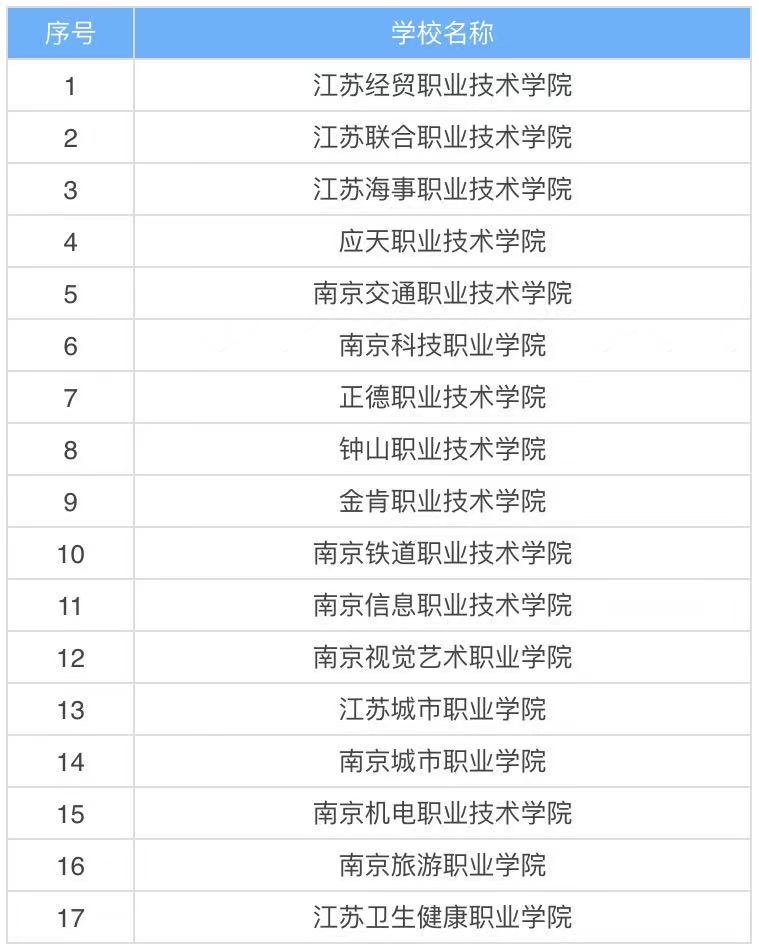 | 序号 | 学校名称 |
|---|---|
| 1 | 江苏经贸职业技术学院 |
| 2 | 江苏联合职业技术学院 |
| 3 | 江苏海事职业技术学院 |
| 4 | 应天职业技术学院 |
| 5 | 南京交通职业技术学院 |
| 6 | 南京科技职业学院 |
| 7 | 正德职业技术学院 |
| 8 | 钟山职业技术学院 |
| 9 | 金肯职业技术学院 |
| 10 | 南京铁道职业技术学院 |
| 11 | 南京信息职业技术学院 |
| 12 | 南京视觉艺术职业学院 |
| 13 | 江苏城市职业学院 |
| 14 | 南京城市职业学院 |
| 15 | 南京机电职业技术学院 |
| 16 | 南京旅游职业学院 |
| 17 | 江苏卫生健康职业学院 |